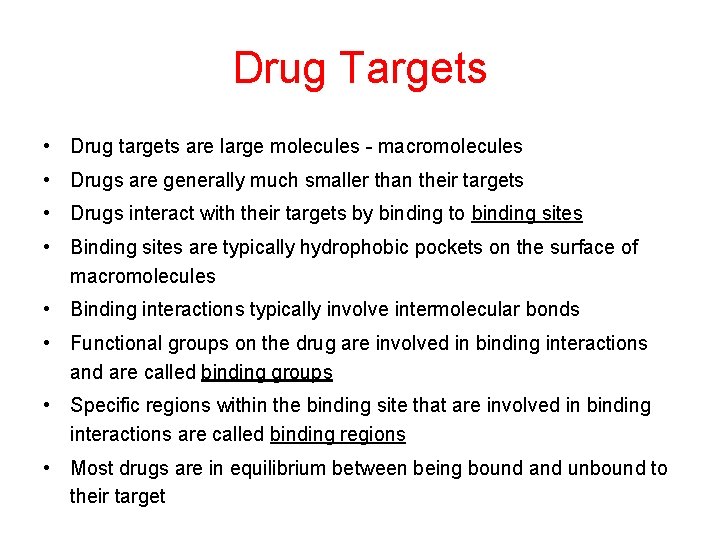 Drug Targets

• Drug targets are large molecules - macromolecules
• Drugs are generally much smaller than their targets
• Drugs interact with their targets by binding to binding sites
• Binding sites are typically hydrophobic pockets on the surface of macromolecules
• Binding interactions typically involve intermolecular bonds
• Functional groups on the drug are involved in binding interactions and are called binding groups
• Specific regions within the binding site that are involved in binding interactions are called binding regions
• Most drugs are in equilibrium between being bound and unbound to their target